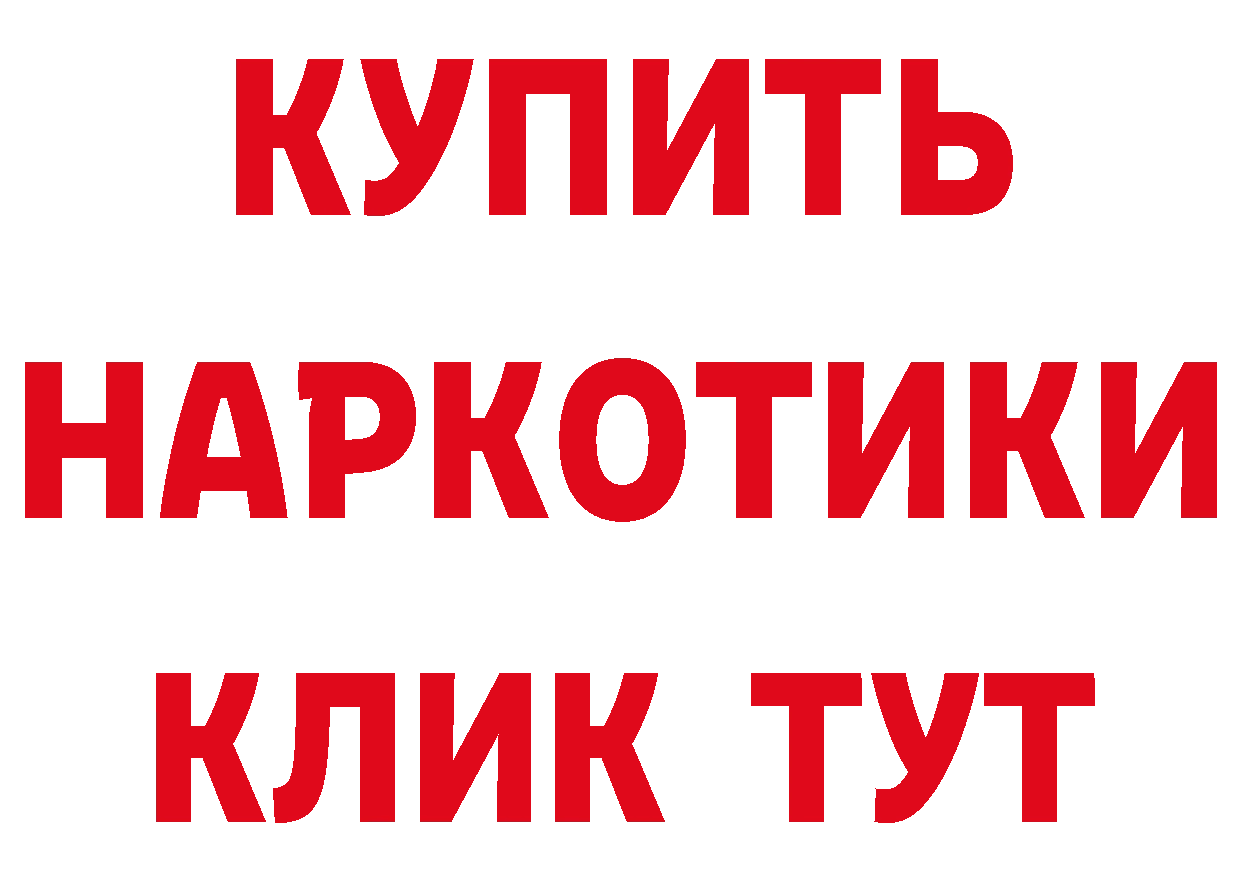 КУПИТЬ
НАРКОТИКИ
КЛИК ТУТ